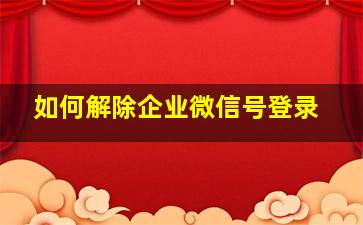 如何解除企业微信号登录